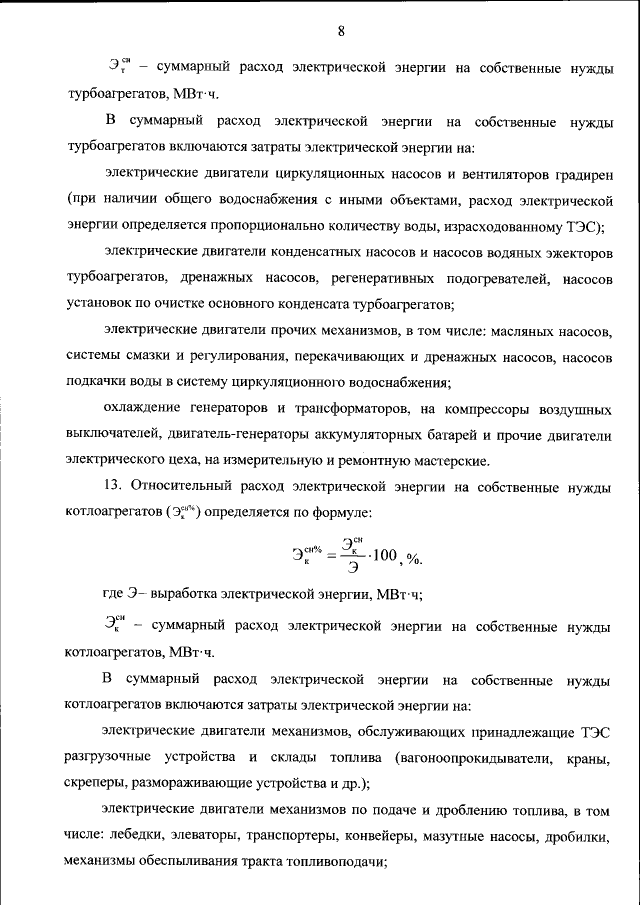 8

$Э_т^{сн}$ – суммарный расход электрической энергии на собственные нужды турбоагрегатов, МВт·ч.

В суммарный расход электрической энергии на собственные нужды турбоагрегатов включаются затраты электрической энергии на:

электрические двигатели циркуляционных насосов и вентиляторов градирен (при наличии общего водоснабжения с иными объектами, расход электрической энергии определяется пропорционально количеству воды, израсходованному ТЭС);

электрические двигатели конденсатных насосов и насосов водяных эжекторов турбоагрегатов, дренажных насосов, регенеративных подогревателей, насосов установок по очистке основного конденсата турбоагрегатов;

электрические двигатели прочих механизмов, в том числе: масляных насосов, системы смазки и регулирования, перекачивающих и дренажных насосов, насосов подкачки воды в систему циркуляционного водоснабжения;

охлаждение генераторов и трансформаторов, на компрессоры воздушных выключателей, двигатель-генераторы аккумуляторных батарей и прочие двигатели электрического цеха, на измерительную и ремонтную мастерские.

13. Относительный расход электрической энергии на собственные нужды котлоагрегатов ($Э_к^{сн\%}$) определяется по формуле:

$Э_к^{сн\%} = \frac{Э_к^{сн}}{Э} \cdot 100$, %.

где Э– выработка электрической энергии, МВт·ч;

$Э_к^{сн}$ – суммарный расход электрической энергии на собственные нужды котлоагрегатов, МВт·ч.

В суммарный расход электрической энергии на собственные нужды котлоагрегатов включаются затраты электрической энергии на:

электрические двигатели механизмов, обслуживающих принадлежащие ТЭС разгрузочные устройства и склады топлива (вагоноопрокидыватели, краны, скреперы, размораживающие устройства и др.);

электрические двигатели механизмов по подаче и дроблению топлива, в том числе: лебедки, элеваторы, транспортеры, конвейеры, мазутные насосы, дробилки, механизмы обеспыливания тракта топливоподачи;